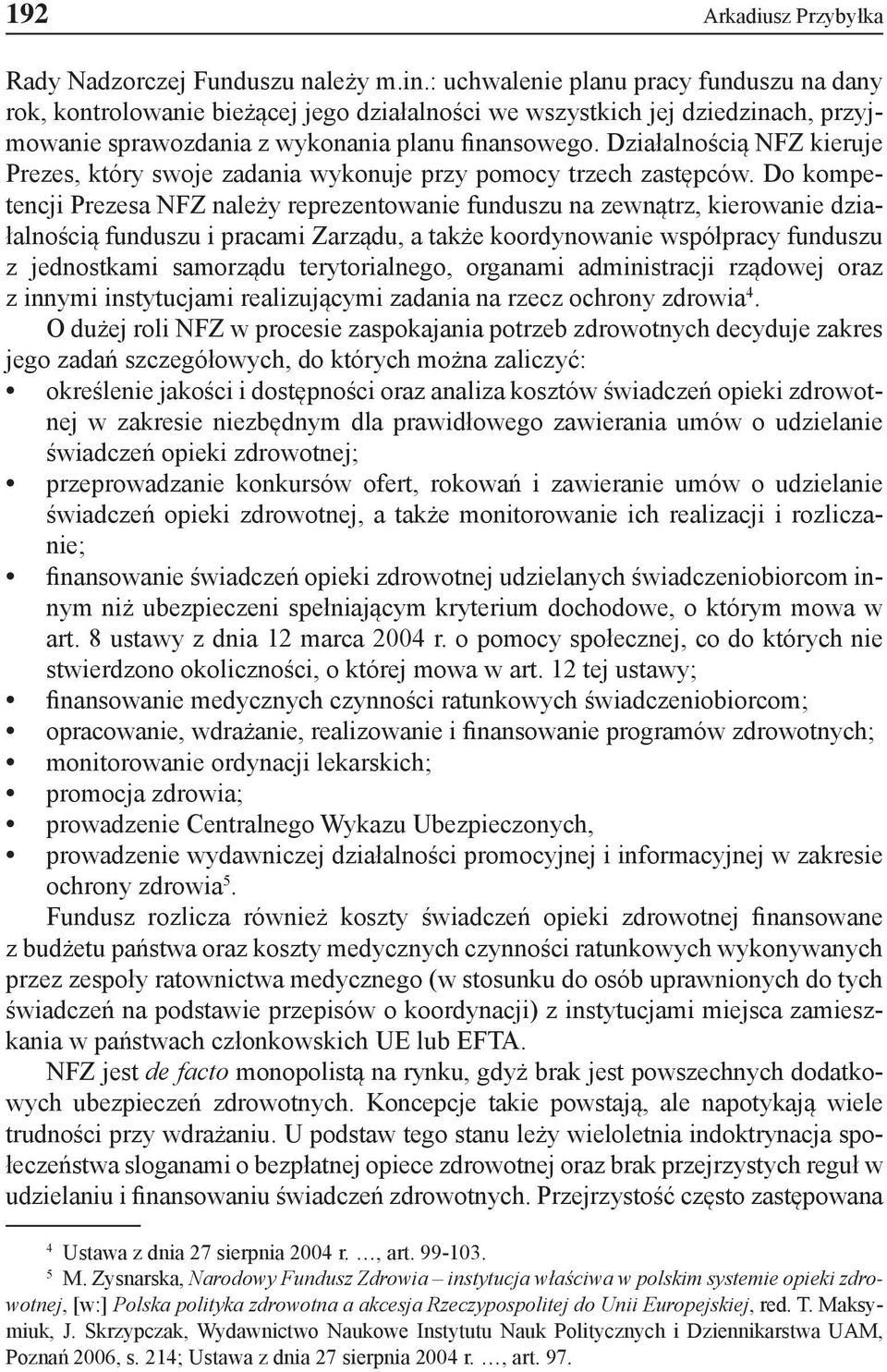 192 Arkadiusz Przybyłka

Rady Nadzorczej Funduszu należy m.in.: uchwalenie planu pracy funduszu na dany rok, kontrolowanie bieżącej jego działalności we wszystkich jej dziedzinach, przyjmowanie sprawozdania z wykonania planu finansowego. Działalnością NFZ kieruje Prezes, który swoje zadania wykonuje przy pomocy trzech zastępców. Do kompetencji Prezesa NFZ należy reprezentowanie funduszu na zewnątrz, kierowanie działalnością funduszu i pracami Zarządu, a także koordynowanie współpracy funduszu z jednostkami samorządu terytorialnego, organami administracji rządowej oraz z innymi instytucjami realizującymi zadania na rzecz ochrony zdrowia$^4$.

O dużej roli NFZ w procesie zaspokajania potrzeb zdrowotnych decyduje zakres jego zadań szczegółowych, do których można zaliczyć:
• określenie jakości i dostępności oraz analiza kosztów świadczeń opieki zdrowotnej w zakresie niezbędnym dla prawidłowego zawierania umów o udzielanie świadczeń opieki zdrowotnej;
• przeprowadzanie konkursów ofert, rokowań i zawieranie umów o udzielanie świadczeń opieki zdrowotnej, a także monitorowanie ich realizacji i rozliczanie;
• finansowanie świadczeń opieki zdrowotnej udzielanych świadczeniobiorcom innym niż ubezpieczeni spełniającym kryterium dochodowe, o którym mowa w art. 8 ustawy z dnia 12 marca 2004 r. o pomocy społecznej, co do których nie stwierdzono okoliczności, o której mowa w art. 12 tej ustawy;
• finansowanie medycznych czynności ratunkowych świadczeniobiorcom;
• opracowanie, wdrażanie, realizowanie i finansowanie programów zdrowotnych;
• monitorowanie ordynacji lekarskich;
• promocja zdrowia;
• prowadzenie Centralnego Wykazu Ubezpieczonych,
• prowadzenie wydawniczej działalności promocyjnej i informacyjnej w zakresie ochrony zdrowia$^5$.

Fundusz rozlicza również koszty świadczeń opieki zdrowotnej finansowane z budżetu państwa oraz koszty medycznych czynności ratunkowych wykonywanych przez zespoły ratownictwa medycznego (w stosunku do osób uprawnionych do tych świadczeń na podstawie przepisów o koordynacji) z instytucjami miejsca zamieszkania w państwach członkowskich UE lub EFTA.

NFZ jest de facto monopolistą na rynku, gdyż brak jest powszechnych dodatkowych ubezpieczeń zdrowotnych. Koncepcje takie powstają, ale napotykają wiele trudności przy wdrażaniu. U podstaw tego stanu leży wieloletnia indoktrynacja społeczeństwa sloganami o bezpłatnej opiece zdrowotnej oraz brak przejrzystych reguł w udzielaniu i finansowaniu świadczeń zdrowotnych. Przejrzystość często zastępowana

$^4$ Ustawa z dnia 27 sierpnia 2004 r. …, art. 99-103.
$^5$ M. Zysnarska, Narodowy Fundusz Zdrowia – instytucja właściwa w polskim systemie opieki zdrowotnej, [w:] Polska polityka zdrowotna a akcesja Rzeczypospolitej do Unii Europejskiej, red. T. Maksymiuk, J. Skrzypczak, Wydawnictwo Naukowe Instytutu Nauk Politycznych i Dziennikarstwa UAM, Poznań 2006, s. 214; Ustawa z dnia 27 sierpnia 2004 r. …, art. 97.